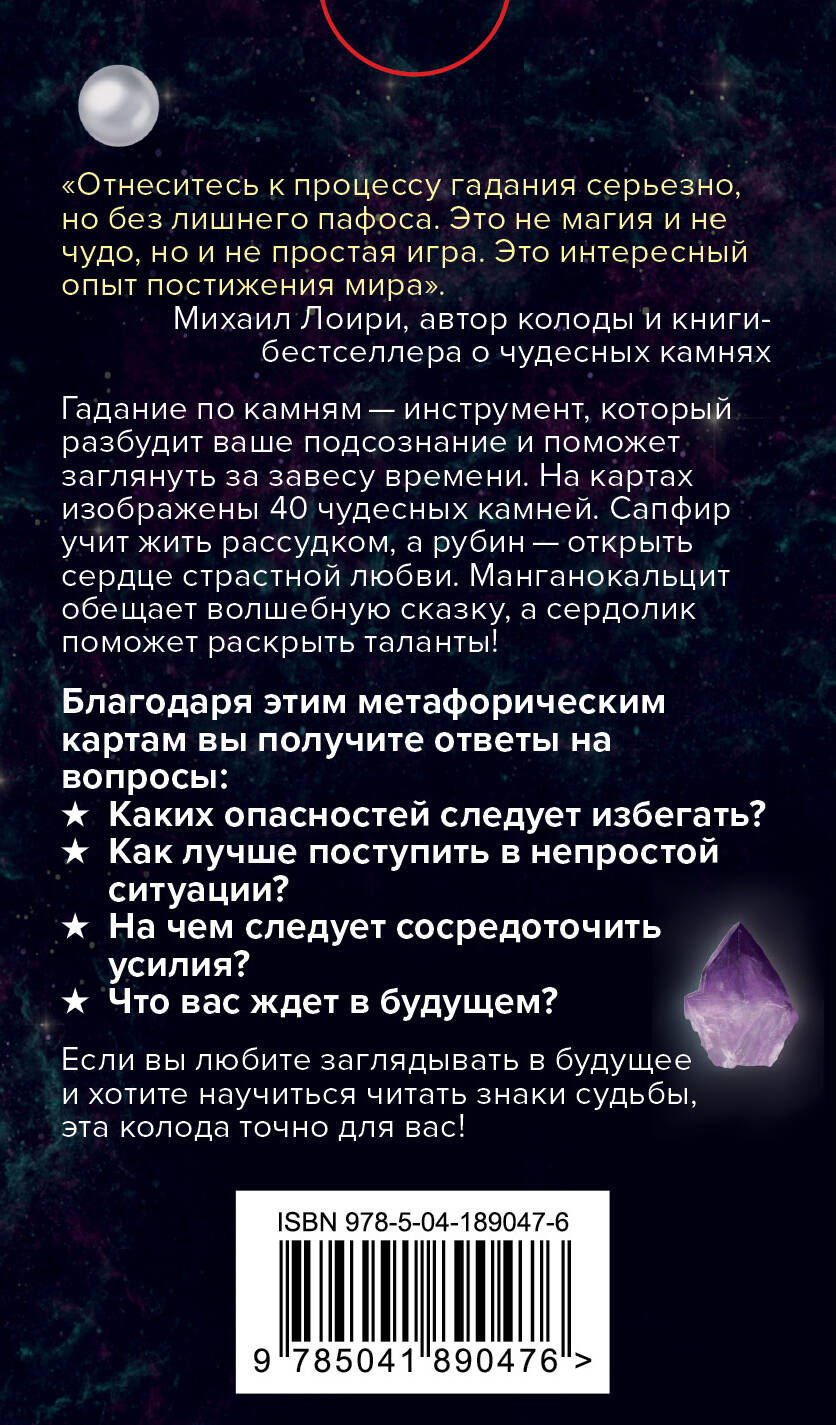 «Отнеситесь к процессу гадания серьезно, но без лишнего пафоса. Это не магия и не чудо, но и не простая игра. Это интересный опыт постижения мира».
Михаил Лоири, автор колоды и книги-бестселлера о чудесных камнях

Гадание по камням — инструмент, который разбудит ваше подсознание и поможет заглянуть за завесу времени. На картах изображены 40 чудесных камней. Сапфир учит жить рассудком, а рубин — открыть сердце страстной любви. Манганокальцит обещает волшебную сказку, а сердолик поможет раскрыть таланты!

Благодаря этим метафорическим картам вы получите ответы на вопросы:
★ Каких опасностей следует избегать?
★ Как лучше поступить в непростой ситуации?
★ На чем следует сосредоточить усилия?
★ Что вас ждет в будущем?

Если вы любите заглядывать в будущее и хотите научиться читать знаки судьбы, эта колода точно для вас!

ISBN 978-5-04-189047-6

9 785041 890476 >